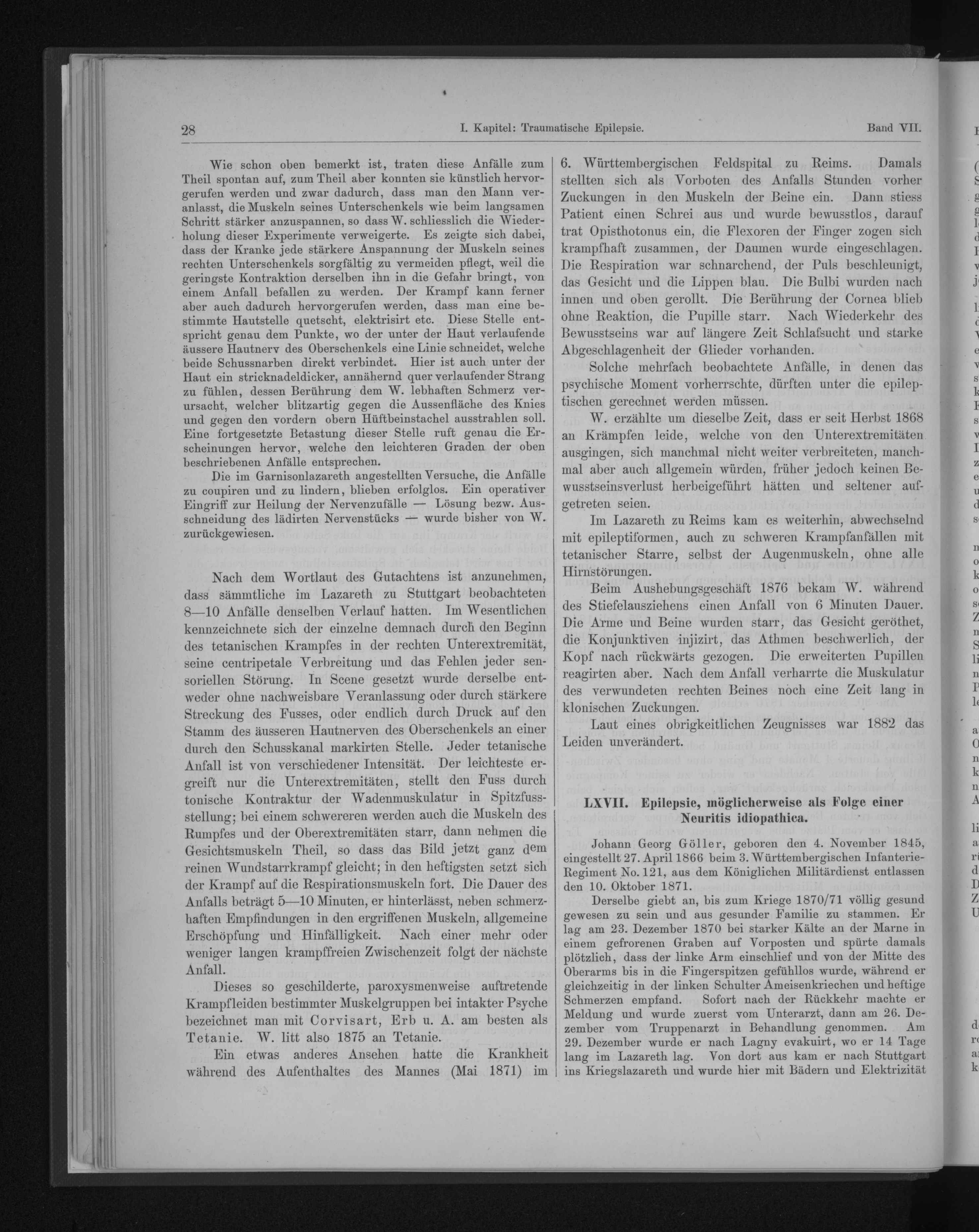 28

I. Kapitel: Traumatische Epilepsie.

Band VII.

Wie schon oben bemerkt ist, traten diese Anfälle zum Theil spontan auf, zum Theil aber konnten sie künstlich hervorgerufen werden und zwar dadurch, dass man den Mann veranlasst, die Muskeln seines Unterschenkels wie beim langsamen Schritt stärker anzuspannen, so dass W. schliesslich die Wiederholung dieser Experimente verweigerte. Es zeigte sich dabei, dass der Kranke jede stärkere Anspannung der Muskeln seines rechten Unterschenkels sorgfältig zu vermeiden pflegt, weil die geringste Kontraktion derselben ihn in die Gefahr bringt, von einem Anfall befallen zu werden. Der Krampf kann ferner aber auch dadurch hervorgerufen werden, dass man eine bestimmte Hautstelle quetscht, elektrisirt etc. Diese Stelle entspricht genau dem Punkte, wo der unter der Haut verlaufende äussere Hautnerv des Oberschenkels eine Linie schneidet, welche beide Schussnarben direkt verbindet. Hier ist auch unter der Haut ein stricknadeldicker, annähernd quer verlaufender Strang zu fühlen, dessen Berührung dem W. lebhaften Schmerz verursacht, welcher blitzartig gegen die Aussenfläche des Knies und gegen den vordern obern Hüftbeinstachel ausstrahlen soll. Eine fortgesetzte Betastung dieser Stelle ruft genau die Erscheinungen hervor, welche den leichteren Graden der oben beschriebenen Anfälle entsprechen.

Die im Garnisonlazareth angestellten Versuche, die Anfälle zu coupiren und zu lindern, blieben erfolglos. Ein operativer Eingriff zur Heilung der Nervenzufälle — Lösung bezw. Ausschneidung des lädirten Nervenstücks — wurde bisher von W. zurückgewiesen.

Nach dem Wortlaut des Gutachtens ist anzunehmen, dass sämmtliche im Lazareth zu Stuttgart beobachteten 8—10 Anfälle denselben Verlauf hatten. Im Wesentlichen kennzeichnete sich der einzelne demnach durch den Beginn des tetanischen Krampfes in der rechten Unterextremität, seine centripetale Verbreitung und das Fehlen jeder sensoriellen Störung. In Scene gesetzt wurde derselbe entweder ohne nachweisbare Veranlassung oder durch stärkere Streckung des Fusses, oder endlich durch Druck auf den Stamm des äusseren Hautnerven des Oberschenkels an einer durch den Schusskanal markirten Stelle. Jeder tetanische Anfall ist von verschiedener Intensität. Der leichteste ergreift nur die Unterextremitäten, stellt den Fuss durch tonische Kontraktur der Wadenmuskulatur in Spitzfussstellung; bei einem schwereren werden auch die Muskeln des Rumpfes und der Oberextremitäten starr, dann nehmen die Gesichtsmuskeln Theil, so dass das Bild jetzt ganz dem reinen Wundstarrkrampf gleicht; in den heftigsten setzt sich der Krampf auf die Respirationsmuskeln fort. Die Dauer des Anfalls beträgt 5—10 Minuten, er hinterlässt, neben schmerzhaften Empfindungen in den ergriffenen Muskeln, allgemeine Erschöpfung und Hinfälligkeit. Nach einer mehr oder weniger langen krampffreien Zwischenzeit folgt der nächste Anfall.

Dieses so geschilderte, paroxysmenweise auftretende Krampfleiden bestimmter Muskelgruppen bei intakter Psyche bezeichnet man mit Corvisart, Erb u. A. am besten als Tetanie. W. litt also 1875 an Tetanie.

Ein etwas anderes Ansehen hatte die Krankheit während des Aufenthaltes des Mannes (Mai 1871) im 6. Württembergischen Feldspital zu Reims. Damals stellten sich als Vorboten des Anfalls Stunden vorher Zuckungen in den Muskeln der Beine ein. Dann stiess Patient einen Schrei aus und wurde bewusstlos, darauf trat Opisthotonus ein, die Flexoren der Finger zogen sich krampfhaft zusammen, der Daumen wurde eingeschlagen. Die Respiration war schnarchend, der Puls beschleunigt, das Gesicht und die Lippen blau. Die Bulbi wurden nach innen und oben gerollt. Die Berührung der Cornea blieb ohne Reaktion, die Pupille starr. Nach Wiederkehr des Bewusstseins war auf längere Zeit Schlafsucht und starke Abgeschlagenheit der Glieder vorhanden.

Solche mehrfach beobachtete Anfälle, in denen das psychische Moment vorherrschte, dürften unter die epileptischen gerechnet werden müssen.

W. erzählte um dieselbe Zeit, dass er seit Herbst 1868 an Krämpfen leide, welche von den Unterextremitäten ausgingen, sich manchmal nicht weiter verbreiteten, manchmal aber auch allgemein würden, früher jedoch keinen Bewusstseinsverlust herbeigeführt hätten und seltener aufgetreten seien.

Im Lazareth zu Reims kam es weiterhin, abwechselnd mit epileptiformen, auch zu schweren Krampfanfällen mit tetanischer Starre, selbst der Augenmuskeln, ohne alle Hirnstörungen.

Beim Aushebungsgeschäft 1876 bekam W. während des Stiefelausziehens einen Anfall von 6 Minuten Dauer. Die Arme und Beine wurden starr, das Gesicht geröthet, die Konjunktiven injizirt, das Athmen beschwerlich, der Kopf nach rückwärts gezogen. Die erweiterten Pupillen reagirten aber. Nach dem Anfall verharrte die Muskulatur des verwundeten rechten Beines noch eine Zeit lang in klonischen Zuckungen.

Laut eines obrigkeitlichen Zeugnisses war 1882 das Leiden unverändert.

LXVII. Epilepsie, möglicherweise als Folge einer Neuritis idiopathica.

Johann Georg Göller, geboren den 4. November 1845, eingestellt 27. April 1866 beim 3. Württembergischen Infanterie-Regiment No. 121, aus dem Königlichen Militärdienst entlassen den 10. Oktober 1871.

Derselbe giebt an, bis zum Kriege 1870/71 völlig gesund gewesen zu sein und aus gesunder Familie zu stammen. Er lag am 23. Dezember 1870 bei starker Kälte an der Marne in einem gefrorenen Graben auf Vorposten und spürte damals plötzlich, dass der linke Arm einschlief und von der Mitte des Oberarms bis in die Fingerspitzen gefühllos wurde, während er gleichzeitig in der linken Schulter Ameisenkriechen und heftige Schmerzen empfand. Sofort nach der Rückkehr machte er Meldung und wurde zuerst vom Unterarzt, dann am 26. Dezember vom Truppenarzt in Behandlung genommen. Am 29. Dezember wurde er nach Lagny evakuirt, wo er 14 Tage lang im Lazareth lag. Von dort aus kam er nach Stuttgart ins Kriegslazareth und wurde hier mit Bädern und Elektrizität